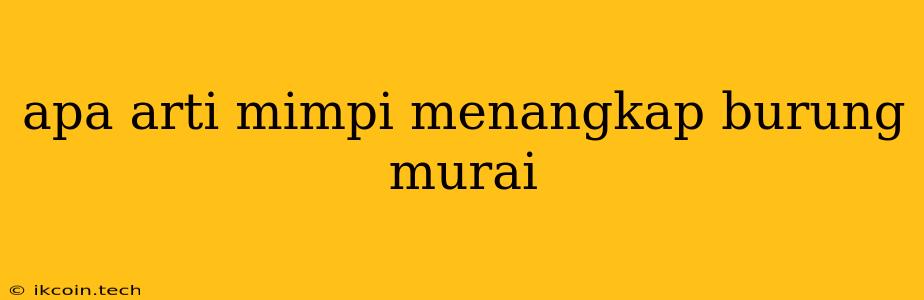 apa arti mimpi menangkap burung murai

© ikcoin.tech